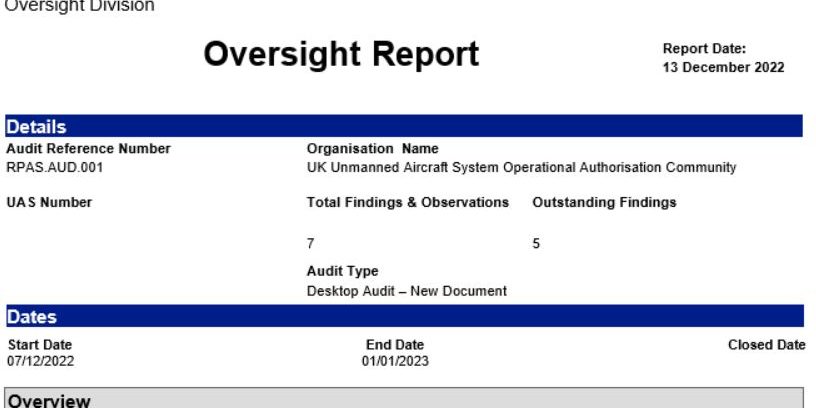 Oversight Division

Oversight Report

Report Date:
13 December 2022

Details

Audit Reference Number
RPAS.AUD.001

Organisation Name
UK Unmanned Aircraft System Operational Authorisation Community

UAS Number

Total Findings & Observations
7

Outstanding Findings
5

Audit Type
Desktop Audit – New Document

Dates

Start Date
07/12/2022

End Date
01/01/2023

Closed Date

Overview